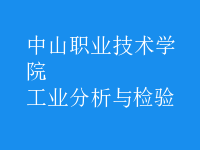 中山职业技术学院
工业分析与检验